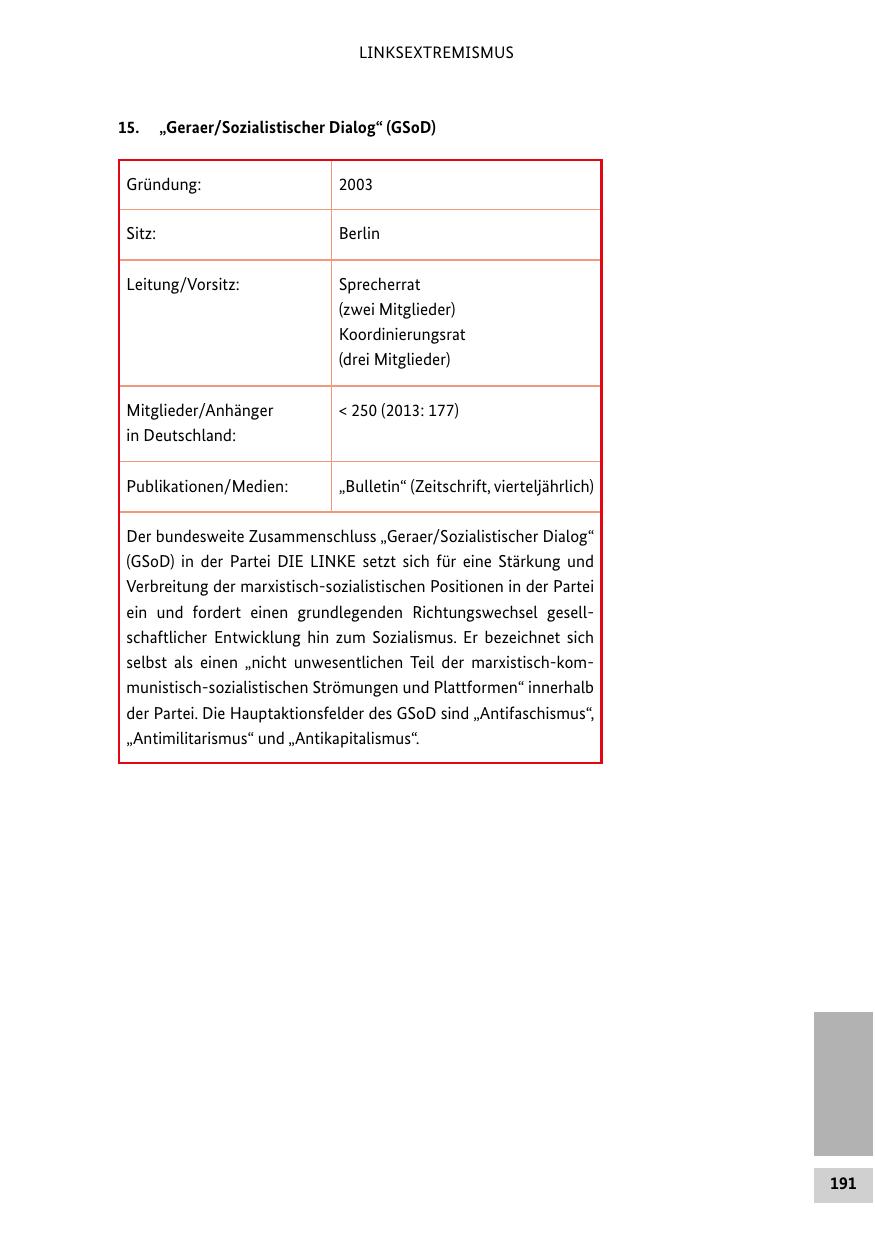 LINKSEXTREMISMUS

15. „Geraer/Sozialistischer Dialog“ (GSoD)

| Gründung: | 2003 |
|---|---|
| Sitz: | Berlin |
| Leitung/Vorsitz: | Sprecherrat (zwei Mitglieder) Koordinierungsrat (drei Mitglieder) |
| Mitglieder/Anhänger in Deutschland: | < 250 (2013: 177) |
| Publikationen/Medien: | „Bulletin“ (Zeitschrift, vierteljährlich) |

Der bundesweite Zusammenschluss „Geraer/Sozialistischer Dialog“ (GSoD) in der Partei DIE LINKE setzt sich für eine Stärkung und Verbreitung der marxistisch-sozialistischen Positionen in der Partei ein und fordert einen grundlegenden Richtungswechsel gesellschaftlicher Entwicklung hin zum Sozialismus. Er bezeichnet sich selbst als einen „nicht unwesentlichen Teil der marxistisch-kommunistisch-sozialistischen Strömungen und Plattformen“ innerhalb der Partei. Die Hauptaktionsfelder des GSoD sind „Antifaschismus“, „Antimilitarismus“ und „Antikapitalismus“.

191